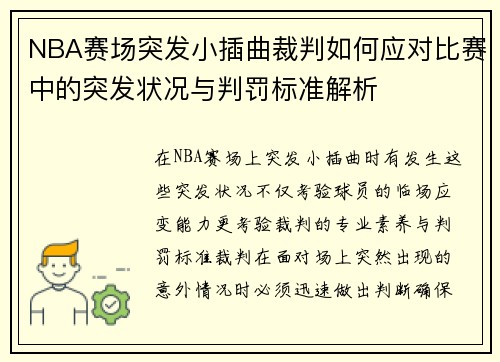 NBA赛场突发小插曲裁判如何应对比赛中的突发状况与判罚标准解析

在NBA赛场上突发小插曲时有发生这些突发状况不仅考验球员的临场应变能力更考验裁判的专业素养与判罚标准裁判在面对场上突然出现的意外情况时必须迅速做出判断确保